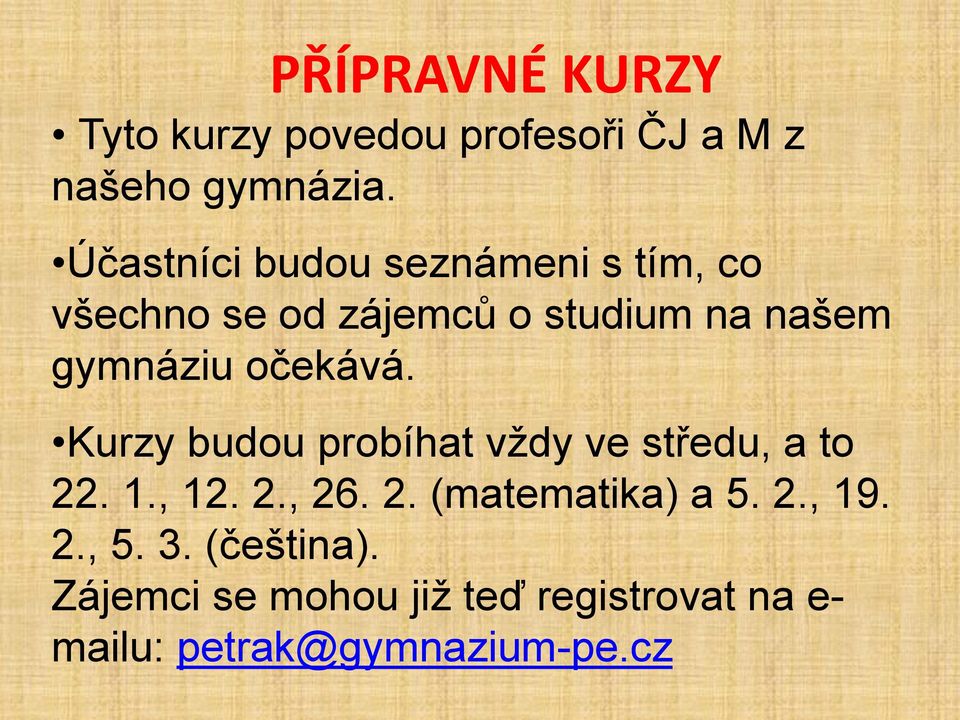 PŘÍPRAVNÉ KURZY

• Tyto kurzy povedou profesoři ČJ a M z našeho gymnázia.

•Účastníci budou seznámeni s tím, co všechno se od zájemců o studium na našem gymnáziu očekává.

•Kurzy budou probíhat vždy ve středu, a to 22. 1., 12. 2., 26. 2. (matematika) a 5. 2., 19. 2., 5. 3. (čeština).
Zájemci se mohou již teď registrovat na e-mailu: petrak@gymnazium-pe.cz